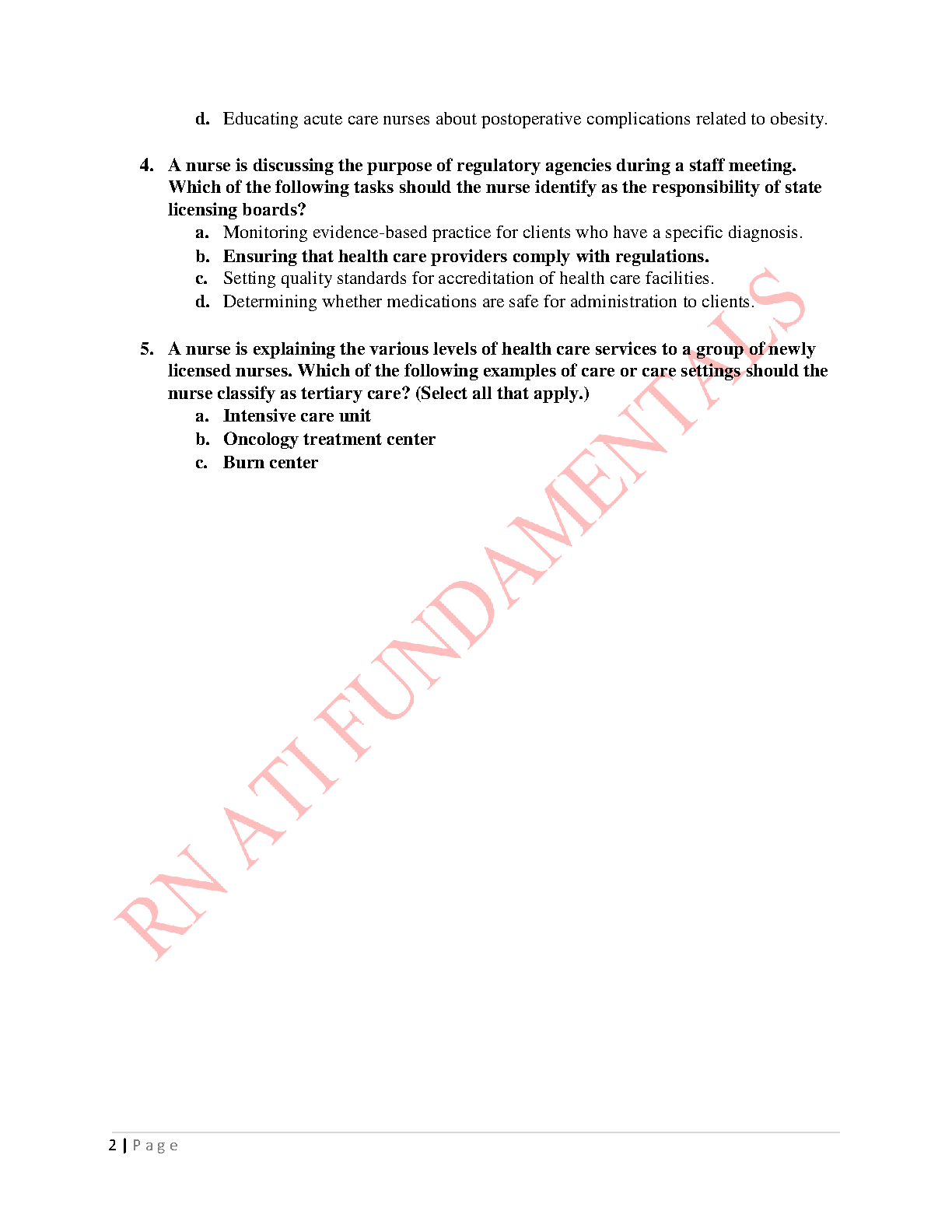 d. Educating acute care nurses about postoperative complications related to obesity.

4. A nurse is discussing the purpose of regulatory agencies during a staff meeting. Which of the following tasks should the nurse identify as the responsibility of state licensing boards?
a. Monitoring evidence-based practice for clients who have a specific diagnosis.
b. Ensuring that health care providers comply with regulations.
c. Setting quality standards for accreditation of health care facilities.
d. Determining whether medications are safe for administration to clients.

5. A nurse is explaining the various levels of health care services to a group of newly licensed nurses. Which of the following examples of care or care settings should the nurse classify as tertiary care? (Select all that apply.)
a. Intensive care unit
b. Oncology treatment center
c. Burn center

RN ATI FUNDAMENTALS

2 | Page